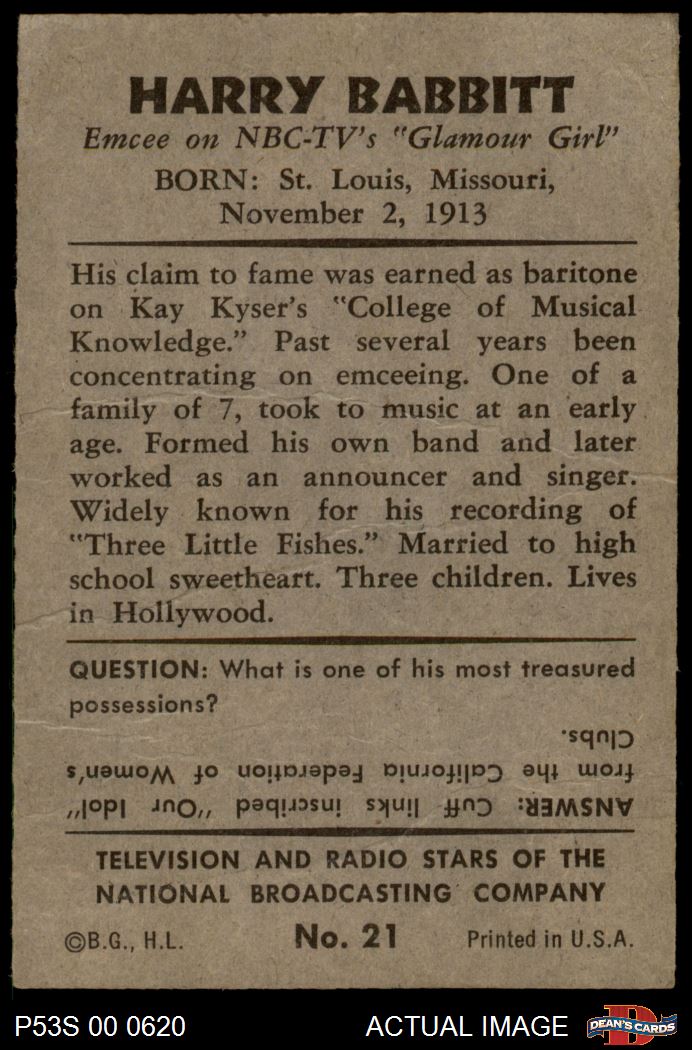 HARRY BABBITT
Emcee on NBC-TV's "Glamour Girl"
BORN: St. Louis, Missouri, November 2, 1913

His claim to fame was earned as baritone on Kay Kyser's "College of Musical Knowledge." Past several years been concentrating on emceeing. One of a family of 7, took to music at an early age. Formed his own band and later worked as an announcer and singer. Widely known for his recording of "Three Little Fishes." Married to high school sweetheart. Three children. Lives in Hollywood.

QUESTION: What is one of his most treasured possessions?

ANSWER: Cuff links inscribed "Our Idol" from the California Federation of Women's Clubs.

TELEVISION AND RADIO STARS OF THE NATIONAL BROADCASTING COMPANY

©B.G., H.L. No. 21 Printed in U.S.A.

P53S 00 0620 ACTUAL IMAGE DEAN'S CARDS